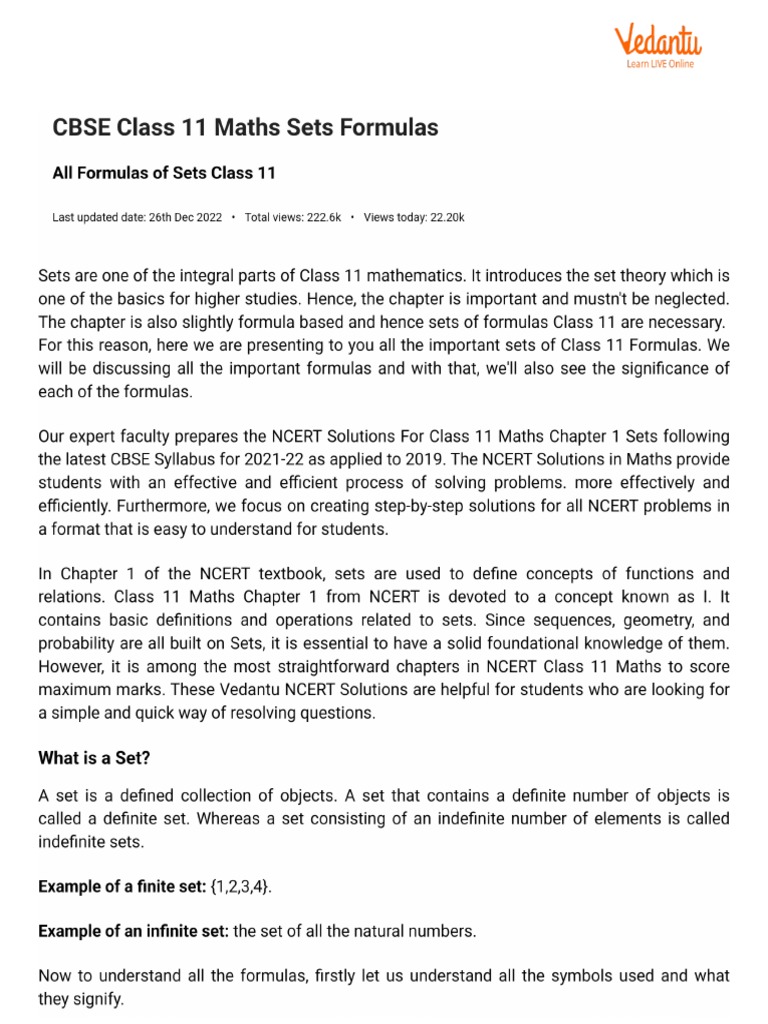 Vedantu
Learn LIVE Online

CBSE Class 11 Maths Sets Formulas

All Formulas of Sets Class 11

Last updated date: 26th Dec 2022 • Total views: 222.6k • Views today: 22.20k

Sets are one of the integral parts of Class 11 mathematics. It introduces the set theory which is one of the basics for higher studies. Hence, the chapter is important and mustn't be neglected. The chapter is also slightly formula based and hence sets of formulas Class 11 are necessary. For this reason, here we are presenting to you all the important sets of Class 11 Formulas. We will be discussing all the important formulas and with that, we'll also see the significance of each of the formulas.

Our expert faculty prepares the NCERT Solutions For Class 11 Maths Chapter 1 Sets following the latest CBSE Syllabus for 2021-22 as applied to 2019. The NCERT Solutions in Maths provide students with an effective and efficient process of solving problems. more effectively and efficiently. Furthermore, we focus on creating step-by-step solutions for all NCERT problems in a format that is easy to understand for students.

In Chapter 1 of the NCERT textbook, sets are used to define concepts of functions and relations. Class 11 Maths Chapter 1 from NCERT is devoted to a concept known as I. It contains basic definitions and operations related to sets. Since sequences, geometry, and probability are all built on Sets, it is essential to have a solid foundational knowledge of them. However, it is among the most straightforward chapters in NCERT Class 11 Maths to score maximum marks. These Vedantu NCERT Solutions are helpful for students who are looking for a simple and quick way of resolving questions.

What is a Set?

A set is a defined collection of objects. A set that contains a definite number of objects is called a definite set. Whereas a set consisting of an indefinite number of elements is called indefinite sets.

Example of a finite set: {1,2,3,4}.

Example of an infinite set: the set of all the natural numbers.

Now to understand all the formulas, firstly let us understand all the symbols used and what they signify.